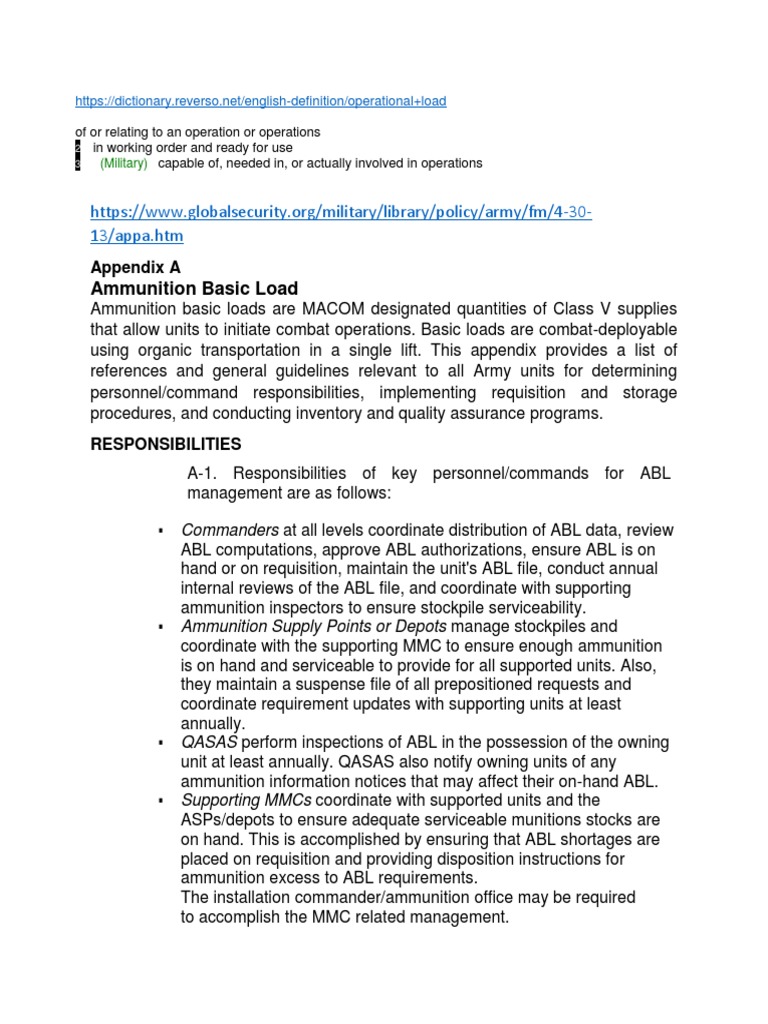 https://dictionary.reverso.net/english-definition/operational+load

of or relating to an operation or operations
2 in working order and ready for use
3 (Military) capable of, needed in, or actually involved in operations

https://www.globalsecurity.org/military/library/policy/army/fm/4-30-13/appa.htm

Appendix A
Ammunition Basic Load
Ammunition basic loads are MACOM designated quantities of Class V supplies that allow units to initiate combat operations. Basic loads are combat-deployable using organic transportation in a single lift. This appendix provides a list of references and general guidelines relevant to all Army units for determining personnel/command responsibilities, implementing requisition and storage procedures, and conducting inventory and quality assurance programs.

RESPONSIBILITIES

A-1. Responsibilities of key personnel/commands for ABL management are as follows:

▪ Commanders at all levels coordinate distribution of ABL data, review ABL computations, approve ABL authorizations, ensure ABL is on hand or on requisition, maintain the unit's ABL file, conduct annual internal reviews of the ABL file, and coordinate with supporting ammunition inspectors to ensure stockpile serviceability.
▪ Ammunition Supply Points or Depots manage stockpiles and coordinate with the supporting MMC to ensure enough ammunition is on hand and serviceable to provide for all supported units. Also, they maintain a suspense file of all prepositioned requests and coordinate requirement updates with supporting units at least annually.
▪ QASAS perform inspections of ABL in the possession of the owning unit at least annually. QASAS also notify owning units of any ammunition information notices that may affect their on-hand ABL.
▪ Supporting MMCs coordinate with supported units and the ASPs/depots to ensure adequate serviceable munitions stocks are on hand. This is accomplished by ensuring that ABL shortages are placed on requisition and providing disposition instructions for ammunition excess to ABL requirements.
The installation commander/ammunition office may be required to accomplish the MMC related management.